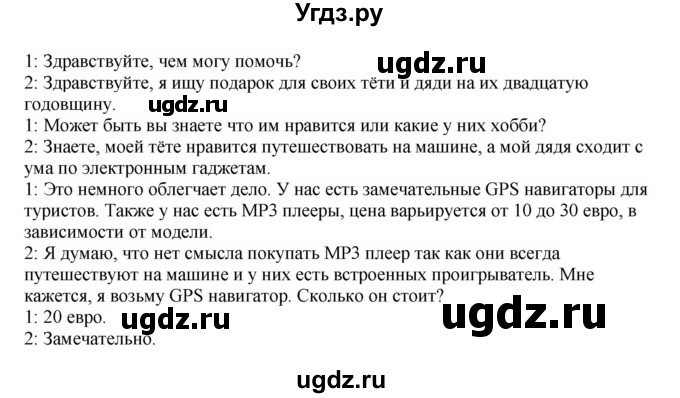 Угдз.ру

1: Здравствуйте, чем могу помочь?
ugdz.ru
2: Здравствуйте, я ищу подарок для своих тёти и дяди на их двадцатую годовщину.
ugdz.ru
1: Может быть вы знаете что им нравится или какие у них хобби?
2: Знаете, моей тёте нравится путешествовать на машине, а мой дядя сходит с ума по электронным гаджетам.
1: Это немного облегчает дело. У нас есть замечательные GPS навигаторы для туристов. Также у нас есть MP3 плееры, цена варьируется от 10 до 30 евро, в зависимости от модели.
2: Я думаю, что нет смысла покупать MP3 плеер так как они всегда путешествуют на машине и у них есть встроенных проигрыватель. Мне кажется, я возьму GPS навигатор. Сколько он стоит?
1: 20 евро.
ugdz.ru
ugdz.ru
2: Замечательно.

ugdz.ru